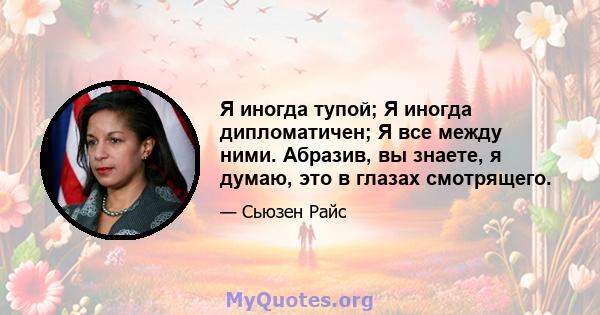 Я иногда тупой; Я иногда дипломатичен; Я все между ними. Абразив, вы знаете, я думаю, это в глазах смотрящего.

— Сьюзен Райс

MyQuotes.org